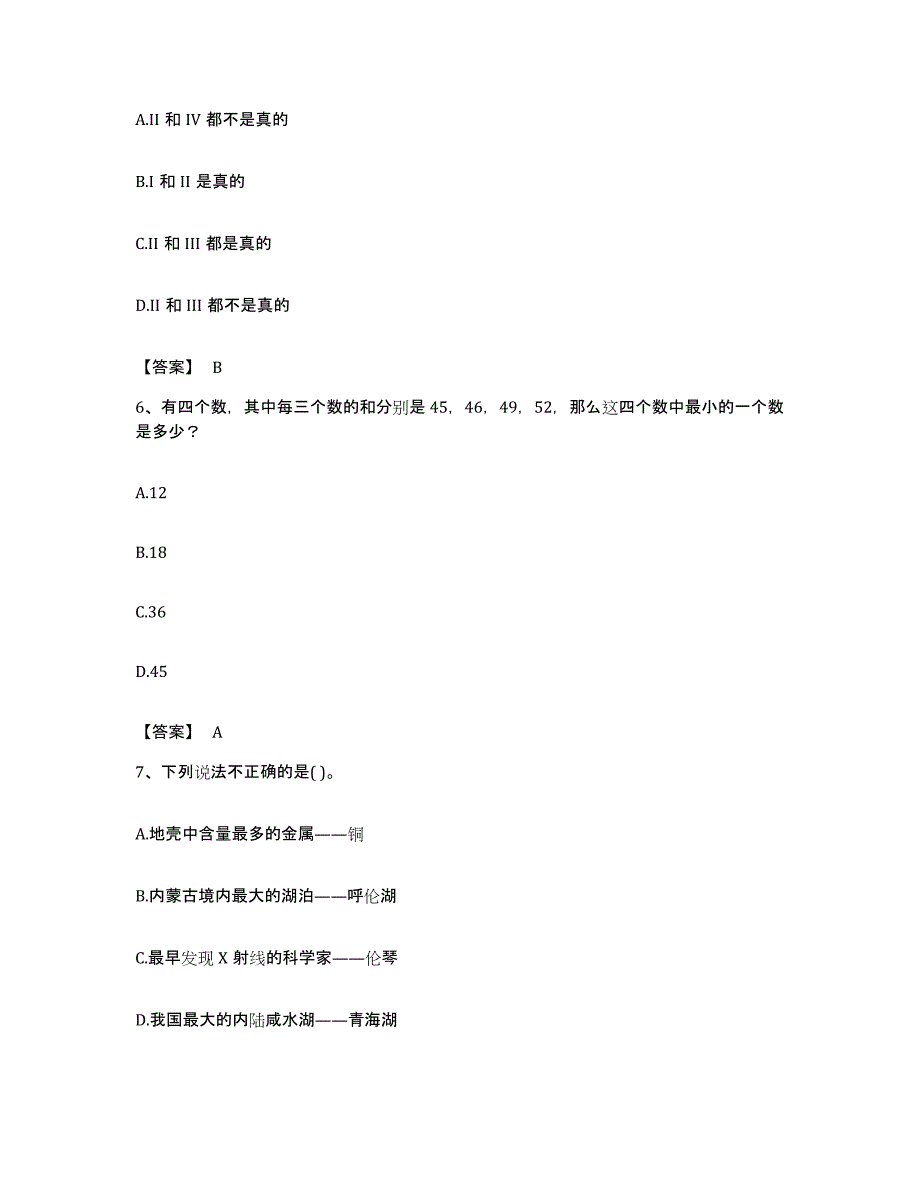 A.II 和 IV 都不是真的

B.I 和 II 是真的

C.II 和 III 都是真的

D.II 和 III 都不是真的

【答案】 B

6、有四个数，其中每三个数的和分别是 45，46，49，52，那么这四个数中最小的一个数是多少？

A.12

B.18

C.36

D.45

【答案】 A

7、下列说法不正确的是( )。

A.地壳中含量最多的金属——铜

B.内蒙古境内最大的湖泊——呼伦湖

C.最早发现 X 射线的科学家——伦琴

D.我国最大的内陆咸水湖——青海湖